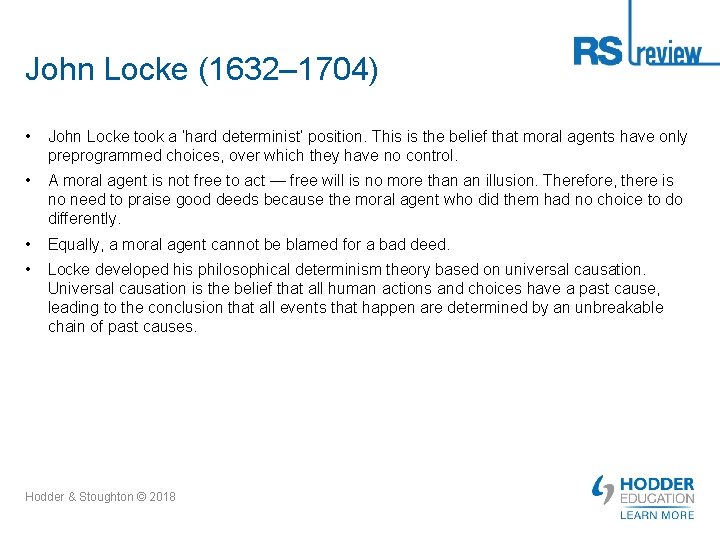 RS review

John Locke (1632–1704)

• John Locke took a 'hard determinist' position. This is the belief that moral agents have only preprogrammed choices, over which they have no control.

• A moral agent is not free to act — free will is no more than an illusion. Therefore, there is no need to praise good deeds because the moral agent who did them had no choice to do differently.

• Equally, a moral agent cannot be blamed for a bad deed.

• Locke developed his philosophical determinism theory based on universal causation. Universal causation is the belief that all human actions and choices have a past cause, leading to the conclusion that all events that happen are determined by an unbreakable chain of past causes.

Hodder & Stoughton © 2018

HODDER
EDUCATION
LEARN MORE